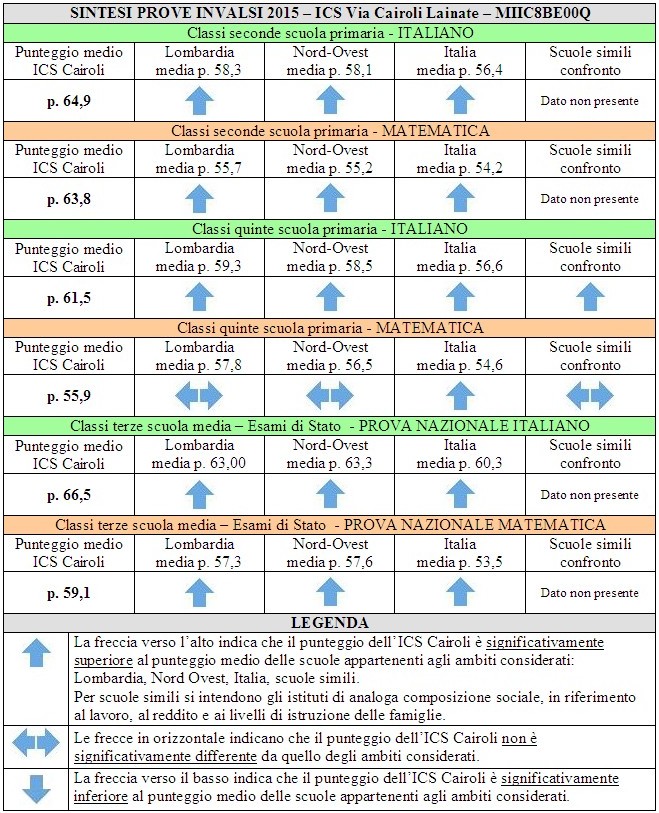 SINTESI PROVE INVALSI 2015 – ICS Via Cairoli Lainate – MIIC8BE00Q

Classi seconde scuola primaria - ITALIANO

| Punteggio medio ICS Cairoli | Lombardia media p. 58,3 | Nord-Ovest media p. 58,1 | Italia media p. 56,4 | Scuole simili confronto |
|---|---|---|---|---|
| p. 64,9 | | | | Dato non presente |

Classi seconde scuola primaria - MATEMATICA

| Punteggio medio ICS Cairoli | Lombardia media p. 55,7 | Nord-Ovest media p. 55,2 | Italia media p. 54,2 | Scuole simili confronto |
|---|---|---|---|---|
| p. 63,8 | | | | Dato non presente |

Classi quinte scuola primaria - ITALIANO

| Punteggio medio ICS Cairoli | Lombardia media p. 59,3 | Nord-Ovest media p. 58,5 | Italia media p. 56,6 | Scuole simili confronto |
|---|---|---|---|---|
| p. 61,5 | | | | |

Classi quinte scuola primaria - MATEMATICA

| Punteggio medio ICS Cairoli | Lombardia media p. 57,8 | Nord-Ovest media p. 56,5 | Italia media p. 54,6 | Scuole simili confronto |
|---|---|---|---|---|
| p. 55,9 | | | | |

Classi terze scuola media – Esami di Stato - PROVA NAZIONALE ITALIANO

| Punteggio medio ICS Cairoli | Lombardia media p. 63,00 | Nord-Ovest media p. 63,3 | Italia media p. 60,3 | Scuole simili confronto |
|---|---|---|---|---|
| p. 66,5 | | | | Dato non presente |

Classi terze scuola media – Esami di Stato - PROVA NAZIONALE MATEMATICA

| Punteggio medio ICS Cairoli | Lombardia media p. 57,3 | Nord-Ovest media p. 57,6 | Italia media p. 53,5 | Scuole simili confronto |
|---|---|---|---|---|
| p. 59,1 | | | | Dato non presente |

LEGENDA

La freccia verso l'alto indica che il punteggio dell'ICS Cairoli è significativamente superiore al punteggio medio delle scuole appartenenti agli ambiti considerati: Lombardia, Nord Ovest, Italia, scuole simili.
Per scuole simili si intendono gli istituti di analoga composizione sociale, in riferimento al lavoro, al reddito e ai livelli di istruzione delle famiglie.

Le frecce in orizzontale indicano che il punteggio dell'ICS Cairoli non è significativamente differente da quello degli ambiti considerati.

La freccia verso il basso indica che il punteggio dell'ICS Cairoli è significativamente inferiore al punteggio medio delle scuole appartenenti agli ambiti considerati.